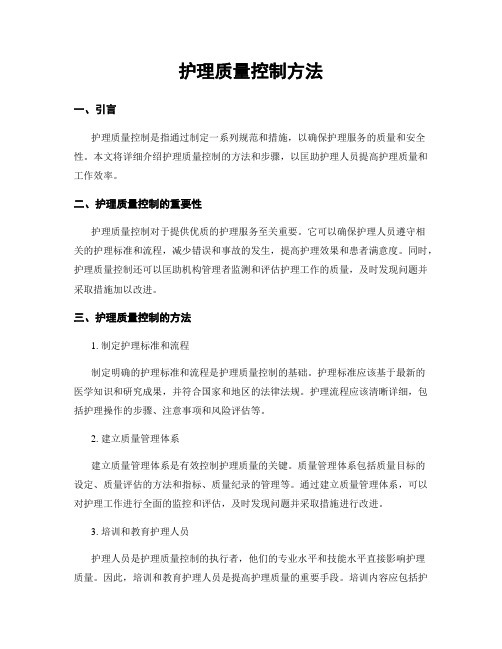 护理质量控制方法

一、引言

护理质量控制是指通过制定一系列规范和措施，以确保护理服务的质量和安全性。本文将详细介绍护理质量控制的方法和步骤，以匡助护理人员提高护理质量和工作效率。

二、护理质量控制的重要性

护理质量控制对于提供优质的护理服务至关重要。它可以确保护理人员遵守相关的护理标准和流程，减少错误和事故的发生，提高护理效果和患者满意度。同时，护理质量控制还可以匡助机构管理者监测和评估护理工作的质量，及时发现问题并采取措施加以改进。

三、护理质量控制的方法

1. 制定护理标准和流程

制定明确的护理标准和流程是护理质量控制的基础。护理标准应该基于最新的医学知识和研究成果，并符合国家和地区的法律法规。护理流程应该清晰详细，包括护理操作的步骤、注意事项和风险评估等。

2. 建立质量管理体系

建立质量管理体系是有效控制护理质量的关键。质量管理体系包括质量目标的设定、质量评估的方法和指标、质量纪录的管理等。通过建立质量管理体系，可以对护理工作进行全面的监控和评估，及时发现问题并采取措施进行改进。

3. 培训和教育护理人员

护理人员是护理质量控制的执行者，他们的专业水平和技能水平直接影响护理质量。因此，培训和教育护理人员是提高护理质量的重要手段。培训内容应包括护